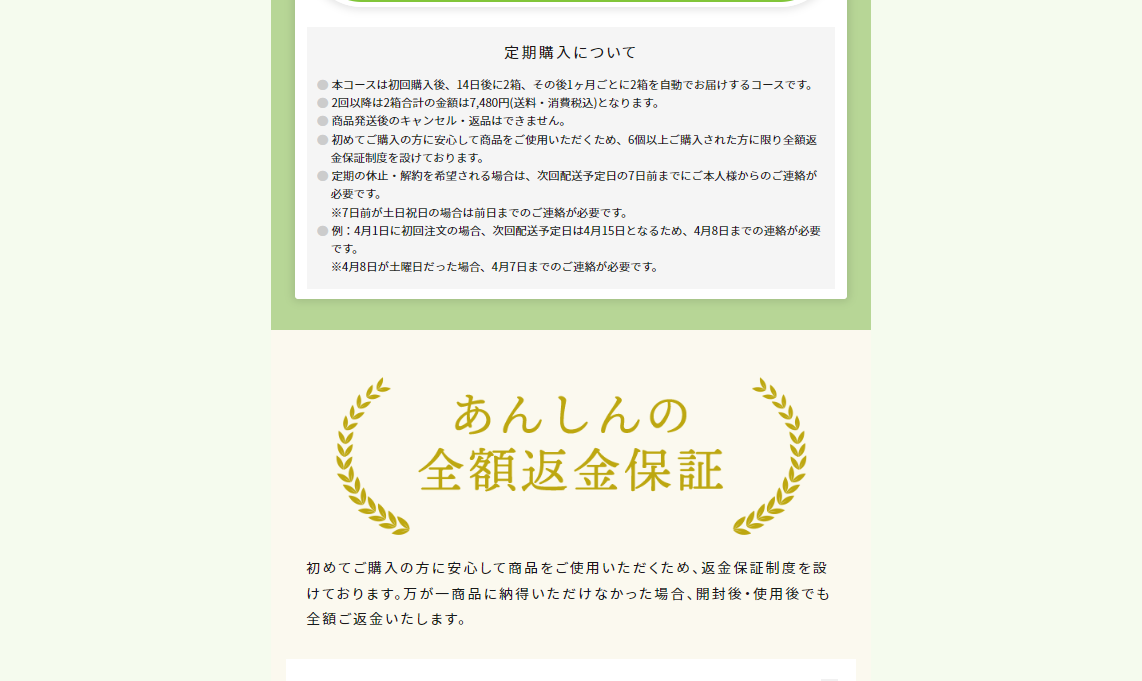 定期購入について

本コースは初回購入後、14日後に2箱、その後1ヶ月ごとに2箱を自動でお届けするコースです。
2回以降は2箱合計の金額は7,480円(送料・消費税込)となります。
商品発送後のキャンセル・返品はできません。
初めてご購入の方に安心して商品をご使用いただくため、6個以上ご購入された方に限り全額返金保証制度を設けております。
定期の休止・解約を希望される場合は、次回配送予定日の7日前までにご本人様からのご連絡が必要です。
※7日前が土日祝日の場合は前日までのご連絡が必要です。
例：4月1日に初回注文の場合、次回配送予定日は4月15日となるため、4月8日までの連絡が必要です。
※4月8日が土曜日だった場合、4月7日までのご連絡が必要です。

あんしんの
全額返金保証

初めてご購入の方に安心して商品をご使用いただくため、返金保証制度を設けております。万が一商品に納得いただけなかった場合、開封後・使用後でも全額ご返金いたします。